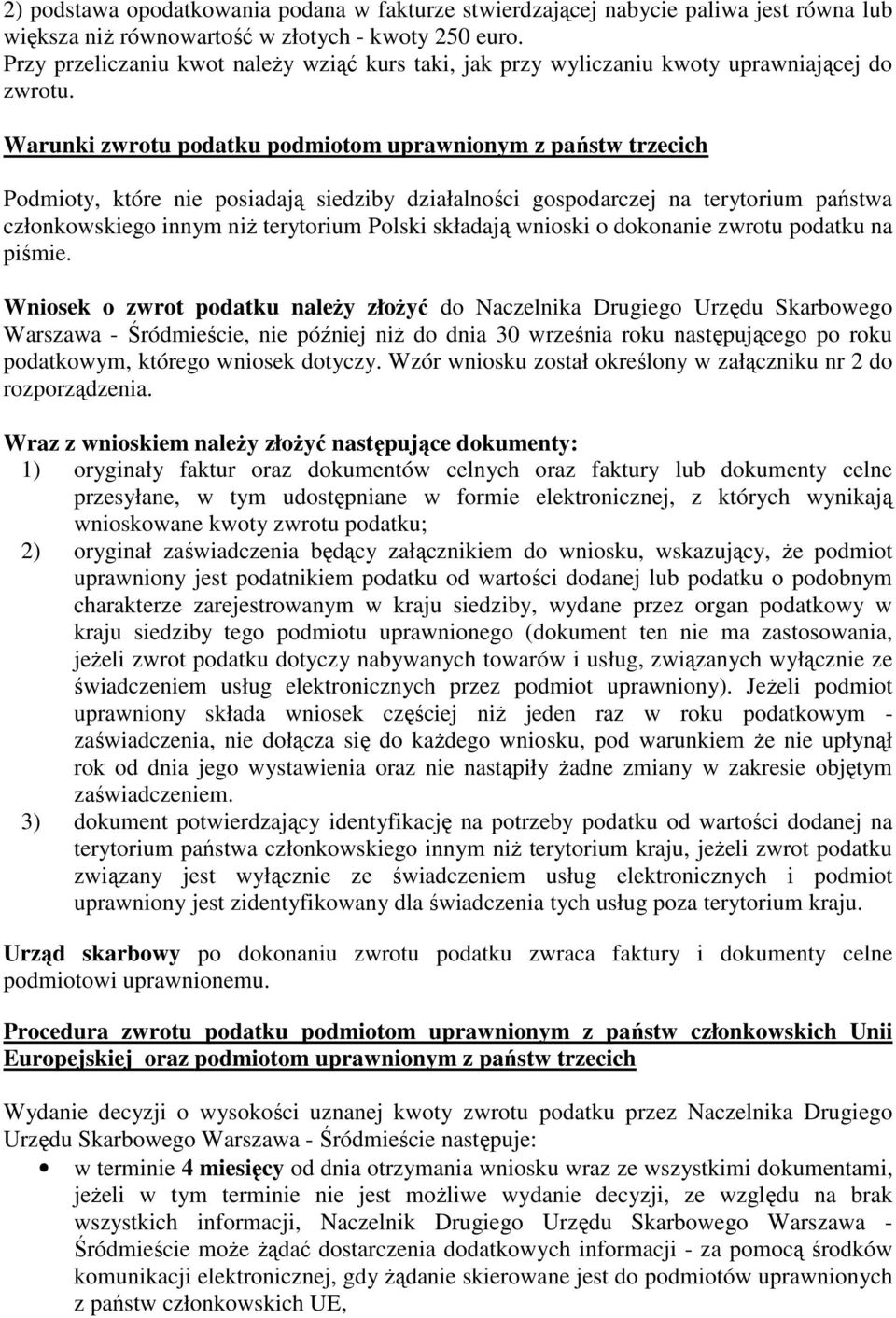 2) podstawa opodatkowania podana w fakturze stwierdzającej nabycie paliwa jest równa lub większa niż równowartość w złotych - kwoty 250 euro.
Przy przeliczaniu kwot należy wziąć kurs taki, jak przy wyliczaniu kwoty uprawniającej do zwrotu.

Warunki zwrotu podatku podmiotom uprawnionym z państw trzecich

Podmioty, które nie posiadają siedziby działalności gospodarczej na terytorium państwa członkowskiego innym niż terytorium Polski składają wnioski o dokonanie zwrotu podatku na piśmie.

Wniosek o zwrot podatku należy złożyć do Naczelnika Drugiego Urzędu Skarbowego Warszawa - Śródmieście, nie później niż do dnia 30 września roku następującego po roku podatkowym, którego wniosek dotyczy. Wzór wniosku został określony w załączniku nr 2 do rozporządzenia.

Wraz z wnioskiem należy złożyć następujące dokumenty:
1) oryginały faktur oraz dokumentów celnych oraz faktury lub dokumenty celne przesyłane, w tym udostępniane w formie elektronicznej, z których wynikają wnioskowane kwoty zwrotu podatku;
2) oryginał zaświadczenia będący załącznikiem do wniosku, wskazujący, że podmiot uprawniony jest podatnikiem podatku od wartości dodanej lub podatku o podobnym charakterze zarejestrowanym w kraju siedziby, wydane przez organ podatkowy w kraju siedziby tego podmiotu uprawnionego (dokument ten nie ma zastosowania, jeżeli zwrot podatku dotyczy nabywanych towarów i usług, związanych wyłącznie ze świadczeniem usług elektronicznych przez podmiot uprawniony). Jeżeli podmiot uprawniony składa wniosek częściej niż jeden raz w roku podatkowym - zaświadczenia, nie dołącza się do każdego wniosku, pod warunkiem że nie upłynął rok od dnia jego wystawienia oraz nie nastąpiły żadne zmiany w zakresie objętym zaświadczeniem.
3) dokument potwierdzający identyfikację na potrzeby podatku od wartości dodanej na terytorium państwa członkowskiego innym niż terytorium kraju, jeżeli zwrot podatku związany jest wyłącznie ze świadczeniem usług elektronicznych i podmiot uprawniony jest zidentyfikowany dla świadczenia tych usług poza terytorium kraju.

Urząd skarbowy po dokonaniu zwrotu podatku zwraca faktury i dokumenty celne podmiotowi uprawnionemu.

Procedura zwrotu podatku podmiotom uprawnionym z państw członkowskich Unii Europejskiej oraz podmiotom uprawnionym z państw trzecich

Wydanie decyzji o wysokości uznanej kwoty zwrotu podatku przez Naczelnika Drugiego Urzędu Skarbowego Warszawa - Śródmieście następuje:
• w terminie 4 miesięcy od dnia otrzymania wniosku wraz ze wszystkimi dokumentami, jeżeli w tym terminie nie jest możliwe wydanie decyzji, ze względu na brak wszystkich informacji, Naczelnik Drugiego Urzędu Skarbowego Warszawa - Śródmieście może żądać dostarczenia dodatkowych informacji - za pomocą środków komunikacji elektronicznej, gdy żądanie skierowane jest do podmiotów uprawnionych z państw członkowskich UE,